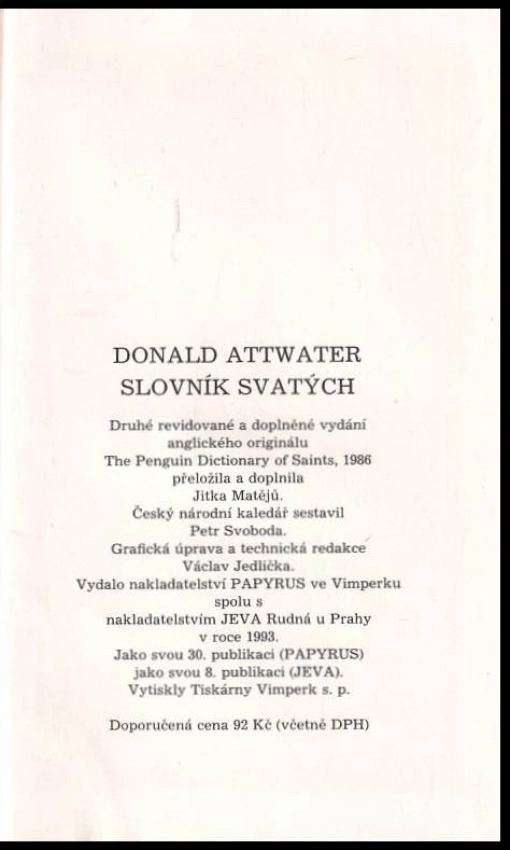 DONALD ATTWATER
SLOVNÍK SVATÝCH

Druhé revidované a doplněné vydání
anglického originálu
The Penguin Dictionary of Saints, 1986
přeložila a doplnila
Jitka Matějů.
Český národní kaledář sestavil
Petr Svoboda.
Grafická úprava a technická redakce
Václav Jedlička.
Vydalo nakladatelství PAPYRUS ve Vimperku
spolu s
nakladatelstvím JEVA Rudná u Prahy
v roce 1993.
Jako svou 30. publikaci (PAPYRUS)
jako svou 8. publikaci (JEVA).
Vytiskly Tiskárny Vimperk s. p.

Doporučená cena 92 Kč (včetně DPH)